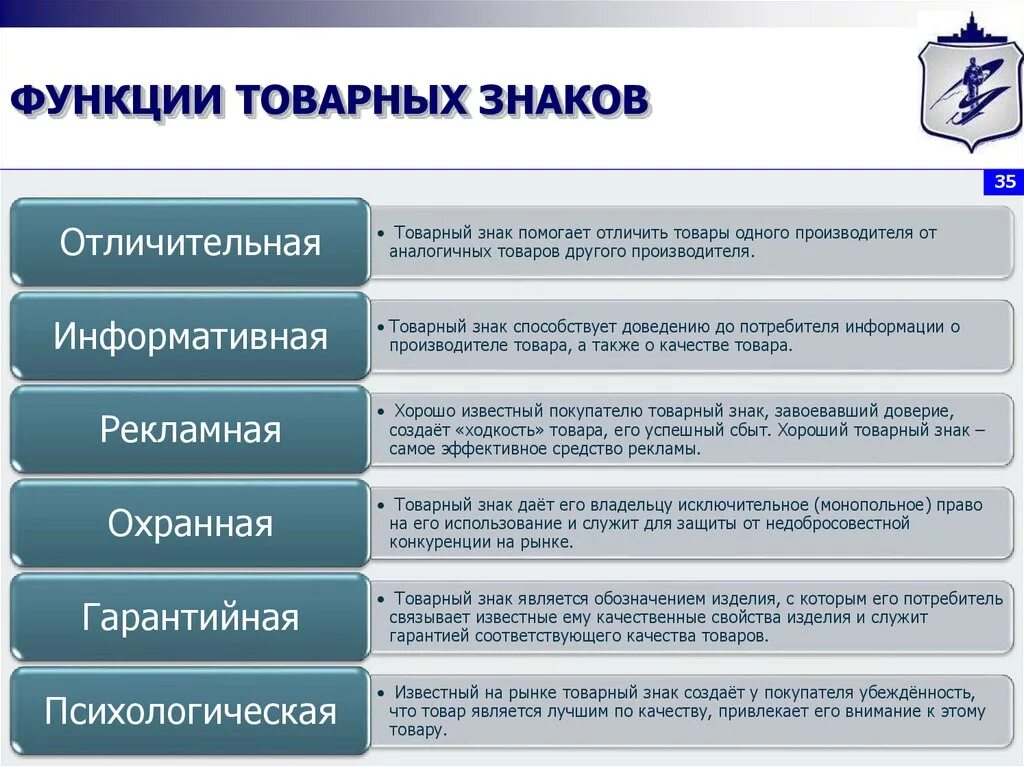 ФУНКЦИИ ТОВАРНЫХ ЗНАКОВ

35

Отличительная

• Товарный знак помогает отличить товары одного производителя от аналогичных товаров другого производителя.

Информативная

• Товарный знак способствует доведению до потребителя информации о производителе товара, а также о качестве товара.

Рекламная

• Хорошо известный покупателю товарный знак, завоевавший доверие, создаёт «ходкость» товара, его успешный сбыт. Хороший товарный знак – самое эффективное средство рекламы.

Охранная

• Товарный знак даёт его владельцу исключительное (монопольное) право на его использование и служит для защиты от недобросовестной конкуренции на рынке.

Гарантийная

• Товарный знак является обозначением изделия, с которым его потребитель связывает известные ему качественные свойства изделия и служит гарантией соответствующего качества товаров.

Психологическая

• Известный на рынке товарный знак создаёт у покупателя убеждённость, что товар является лучшим по качеству, привлекает его внимание к этому товару.